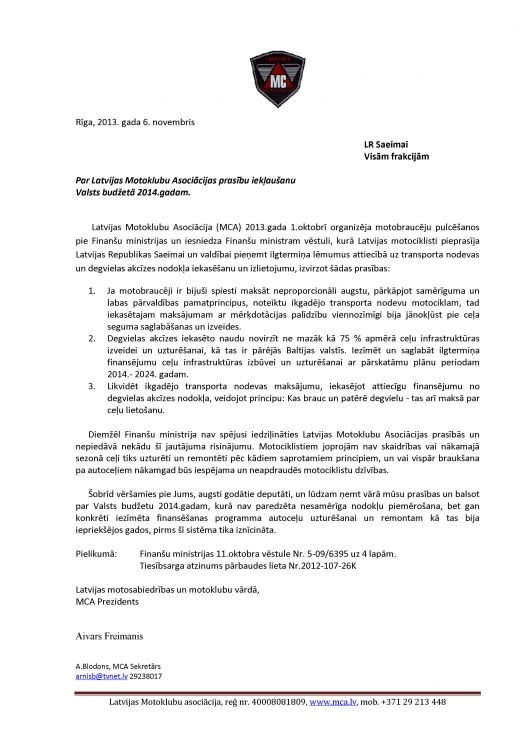 MC

Rīga, 2013. gada 6. novembris

LR Saeimai
Visām frakcijām

Par Latvijas Motoklubu Asociācijas prasību iekļaušanu Valsts budžetā 2014.gadam.

Latvijas Motoklubu Asociācija (MCA) 2013.gada 1.oktobrī organizēja motobraucēju pulcēšanos pie Finanšu ministrijas un iesniedza Finanšu ministram vēstuli, kurā Latvijas motociklisti pieprasīja Latvijas Republikas Saeimai un valdībai pieņemt ilgtermiņa lēmumus attiecībā uz transporta nodevas un degvielas akcīzes nodokļa iekasēšanu un izlietojumu, izvirzot šādas prasības:

1. Ja motobraucēji ir bijuši spiesti maksāt neproporcionāli augstu, pārkāpjot samērīguma un labas pārvaldības pamatprincipus, noteiktu ikgadējo transporta nodevu motociklam, tad iekasētajam maksājumam ar mērķdotācijas palīdzību viennozīmīgi bija jānokļūst pie ceļa seguma saglabāšanas un izveides.
2. Degvielas akcīzes iekasēto naudu novirzīt ne mazāk kā 75 % apmērā ceļu infrastruktūras izveidei un uzturēšanai, kā tas ir pārējās Baltijas valstīs. Iezīmēt un saglabāt ilgtermiņa finansējumu ceļu infrastruktūras izbūvei un uzturēšanai ar pārskatāmu plānu periodam 2014.- 2024. gadam.
3. Likvidēt ikgadējo transporta nodevas maksājumu, iekasējot attiecīgu finansējumu no degvielas akcīzes nodokļa, veidojot principu: Kas brauc un patērē degvielu - tas arī maksā par ceļu lietošanu.

Diemžēl Finanšu ministrija nav spējusi iedziļināties Latvijas Motoklubu Asociācijas prasībās un nepiedāvā nekādu šī jautājuma risinājumu. Motociklistiem joprojām nav skaidrības vai nākamajā sezonā ceļi tiks uzturēti un remontēti pēc kādiem saprotamiem principiem, un vai vispār braukšana pa autoceļiem nākamgad būs iespējama un neapdraudēs motociklistu dzīvības.

Šobrīd vēršamies pie Jums, augsti godātie deputāti, un lūdzam ņemt vērā mūsu prasības un balsot par Valsts budžetu 2014.gadam, kurā nav paredzēta nesamērīga nodokļu piemērošana, bet gan konkrēti iezīmēta finansēšanas programma autoceļu uzturēšanai un remontam kā tas bija iepriekšējos gados, pirms šī sistēma tika iznīcināta.

Pielikumā: Finanšu ministrijas 11.oktobra vēstule Nr. 5-09/6395 uz 4 lapām.
Tiesībsarga atzinums pārbaudes lieta Nr.2012-107-26K

Latvijas motosabiedrības un motoklubu vārdā,
MCA Prezidents

Aivars Freimanis

A.Blodons, MCA Sekretārs
arnisb@tvnet.lv 29238017

Latvijas Motoklubu asociācija, reģ nr. 40008081809, www.mca.lv, mob. +371 29 213 448